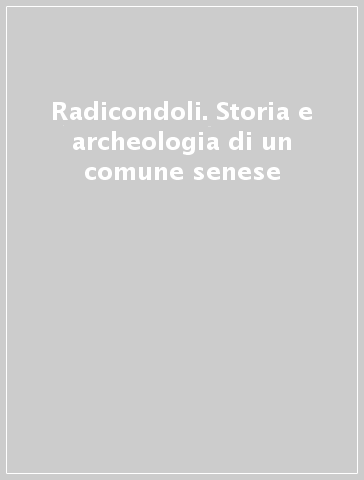 Radicondoli. Storia e archeologia di un comune senese